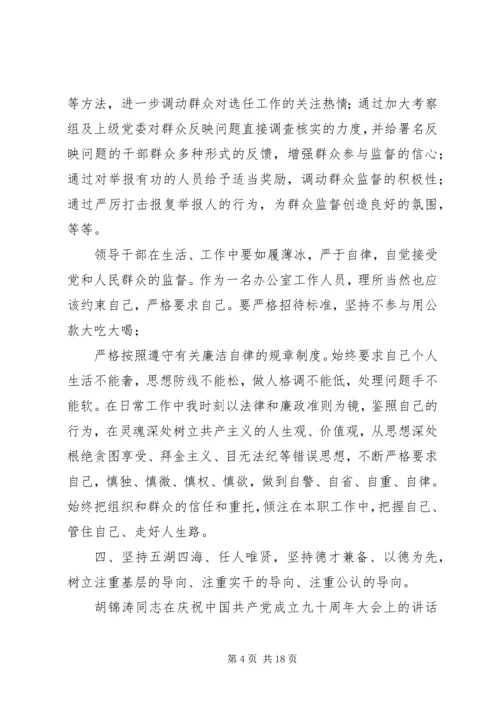 等方法，进一步调动群众对选任工作的关注热情；通过加大考察组及上级党委对群众反映问题直接调查核实的力度，并给署名反映问题的干部群众多种形式的反馈，增强群众参与监督的信心；通过对举报有功的人员给予适当奖励，调动群众监督的积极性；通过严厉打击报复举报人的行为，为群众监督创造良好的氛围，等等。

领导干部在生活、工作中要如履薄冰，严于自律，自觉接受党和人民群众的监督。作为一名办公室工作人员，理所当然也应该约束自己，严格要求自己。要严格招待标准，坚持不参与用公款大吃大喝；

严格按照遵守有关廉洁自律的规章制度。始终要求自己个人生活不能奢，思想防线不能松，做人格调不能低，处理问题手不能软。在日常工作中我时刻以法律和廉政准则为镜，鉴照自己的行为，在灵魂深处树立共产主义的人生观、价值观，从思想深处根绝贪图享受、拜金主义、目无法纪等错误思想，不断严格要求自己，慎独、慎微、慎权、慎欲，做到自警、自省、自重、自律。始终把组织和群众的信任和重托，倾注在本职工作中，把握自己、管住自己、走好人生路。

四、坚持五湖四海、任人唯贤，坚持德才兼备、以德为先，树立注重基层的导向、注重实干的导向、注重公认的导向。

胡锦涛同志在庆祝中国共产党成立九十周年大会上的讲话

第 4 页 共 18 页